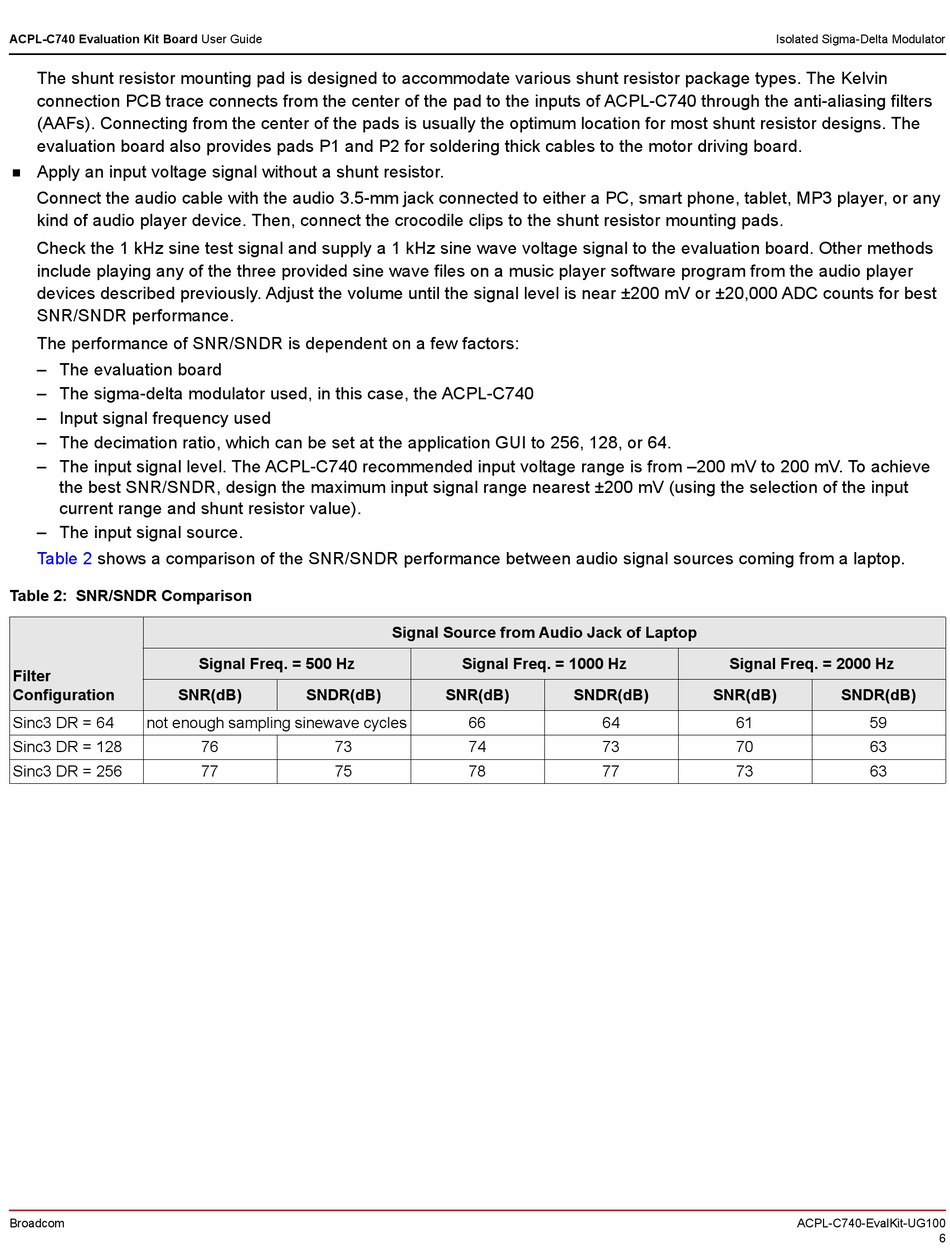 ACPL-C740 Evaluation Kit Board User Guide

Isolated Sigma-Delta Modulator

The shunt resistor mounting pad is designed to accommodate various shunt resistor package types. The Kelvin connection PCB trace connects from the center of the pad to the inputs of ACPL-C740 through the anti-aliasing filters (AAFs). Connecting from the center of the pads is usually the optimum location for most shunt resistor designs. The evaluation board also provides pads P1 and P2 for soldering thick cables to the motor driving board.

■ Apply an input voltage signal without a shunt resistor.

Connect the audio cable with the audio 3.5-mm jack connected to either a PC, smart phone, tablet, MP3 player, or any kind of audio player device. Then, connect the crocodile clips to the shunt resistor mounting pads.

Check the 1 kHz sine test signal and supply a 1 kHz sine wave voltage signal to the evaluation board. Other methods include playing any of the three provided sine wave files on a music player software program from the audio player devices described previously. Adjust the volume until the signal level is near ±200 mV or ±20,000 ADC counts for best SNR/SNDR performance.

The performance of SNR/SNDR is dependent on a few factors:

– The evaluation board
– The sigma-delta modulator used, in this case, the ACPL-C740
– Input signal frequency used
– The decimation ratio, which can be set at the application GUI to 256, 128, or 64.
– The input signal level. The ACPL-C740 recommended input voltage range is from –200 mV to 200 mV. To achieve the best SNR/SNDR, design the maximum input signal range nearest ±200 mV (using the selection of the input current range and shunt resistor value).
– The input signal source.

Table 2 shows a comparison of the SNR/SNDR performance between audio signal sources coming from a laptop.

Table 2: SNR/SNDR Comparison

| Filter Configuration | Signal Source from Audio Jack of Laptop | | | | | |
|---|---|---|---|---|---|---|
| | Signal Freq. = 500 Hz | | Signal Freq. = 1000 Hz | | Signal Freq. = 2000 Hz | |
| | SNR(dB) | SNDR(dB) | SNR(dB) | SNDR(dB) | SNR(dB) | SNDR(dB) |
| Sinc3 DR = 64 | not enough sampling sinewave cycles | | 66 | 64 | 61 | 59 |
| Sinc3 DR = 128 | 76 | 73 | 74 | 73 | 70 | 63 |
| Sinc3 DR = 256 | 77 | 75 | 78 | 77 | 73 | 63 |

Broadcom

ACPL-C740-EvalKit-UG100
6